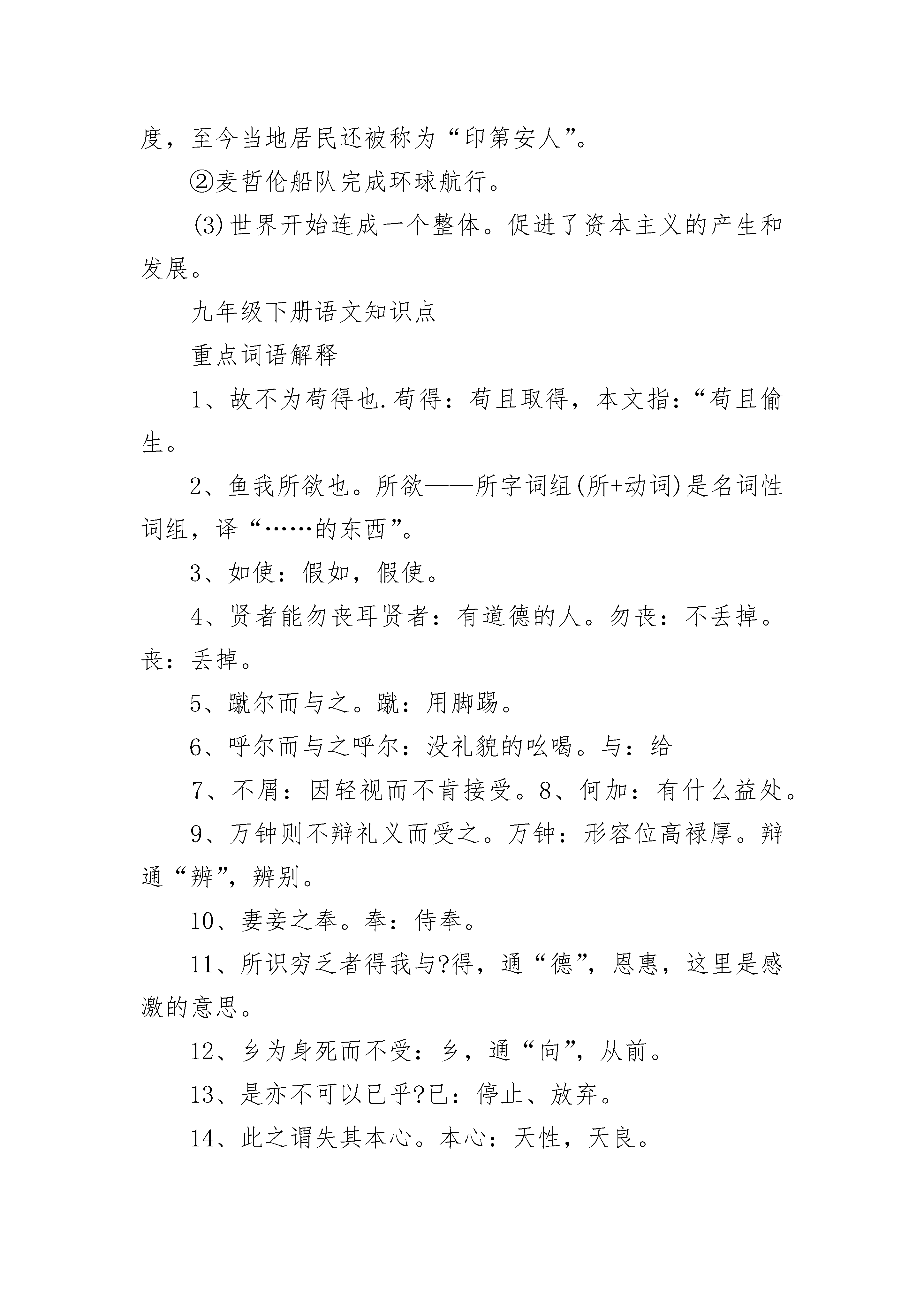 度，至今当地居民还被称为“印第安人”。

②麦哲伦船队完成环球航行。

⑶世界开始连成一个整体。促进了资本主义的产生和发展。

九年级下册语文知识点

重点词语解释

1、故不为苟得也.苟得：苟且取得，本文指：“苟且偷生。

2、鱼我所欲也。所欲——所字词组(所+动词)是名词性词组，译“……的东西”。

3、如使：假如，假使。

4、贤者能勿丧耳贤者：有道德的人。勿丧：不丢掉。丧：丢掉。

5、蹴尔而与之。蹴：用脚踢。

6、呼尔而与之呼尔：没礼貌的吆喝。与：给

7、不屑：因轻视而不肯接受。8、何加：有什么益处。

9、万钟则不辩礼义而受之。万钟：形容位高禄厚。辩通“辨”，辨别。

10、妻妾之奉。奉：侍奉。

11、所识穷乏者得我与?得，通“德”，恩惠，这里是感激的意思。

12、乡为身死而不受：乡，通“向”，从前。

13、是亦不可以已乎?已：停止、放弃。

14、此之谓失其本心。本心：天性，天良。